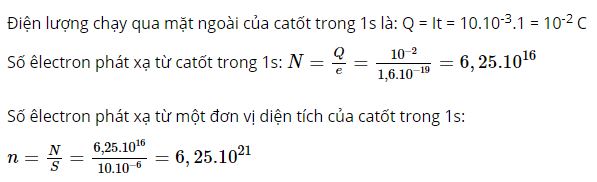 Điện lượng chạy qua mặt ngoài của catốt trong 1s là: Q = It = $10.10^{-3}.1 = 10^{-2}$ C

Số êlectron phát xạ từ catốt trong 1s: $N = \frac{Q}{e} = \frac{10^{-2}}{1,6.10^{-19}} = 6,25.10^{16}$

Số êlectron phát xạ từ một đơn vị diện tích của catốt trong 1s:

$n = \frac{N}{S} = \frac{6,25.10^{16}}{10.10^{-6}} = 6,25.10^{21}$